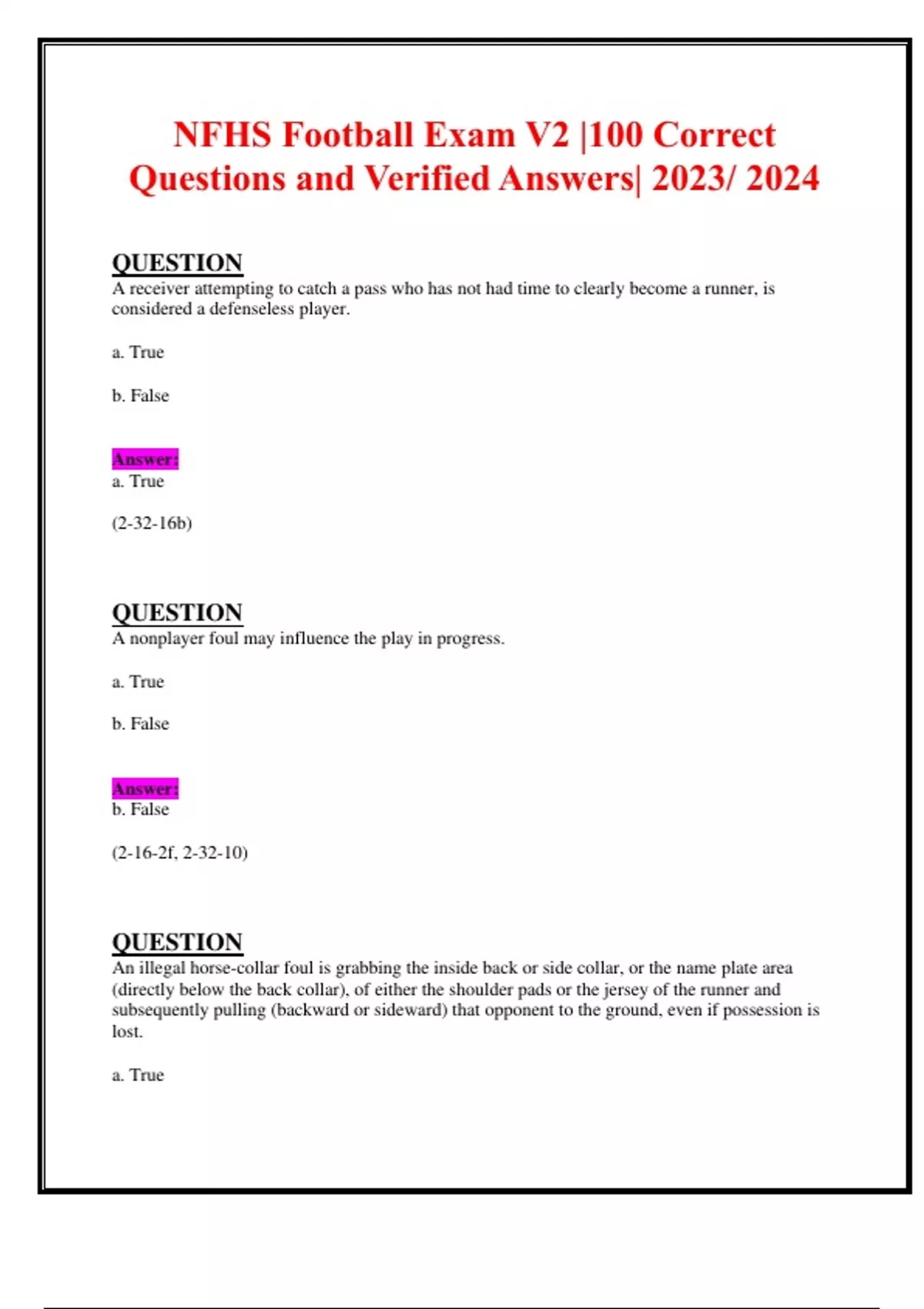 NFHS Football Exam V2 |100 Correct Questions and Verified Answers| 2023/ 2024

QUESTION
A receiver attempting to catch a pass who has not had time to clearly become a runner, is considered a defenseless player.

a. True

b. False

Answer:
a. True

(2-32-16b)

QUESTION
A nonplayer foul may influence the play in progress.

a. True

b. False

Answer:
b. False

(2-16-2f, 2-32-10)

QUESTION
An illegal horse-collar foul is grabbing the inside back or side collar, or the name plate area (directly below the back collar), of either the shoulder pads or the jersey of the runner and subsequently pulling (backward or sideward) that opponent to the ground, even if possession is lost.

a. True